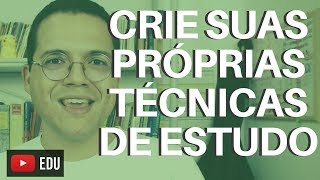 CRIE SUAS PRÓPRIAS TÉCNICAS DE ESTUDO

EDU